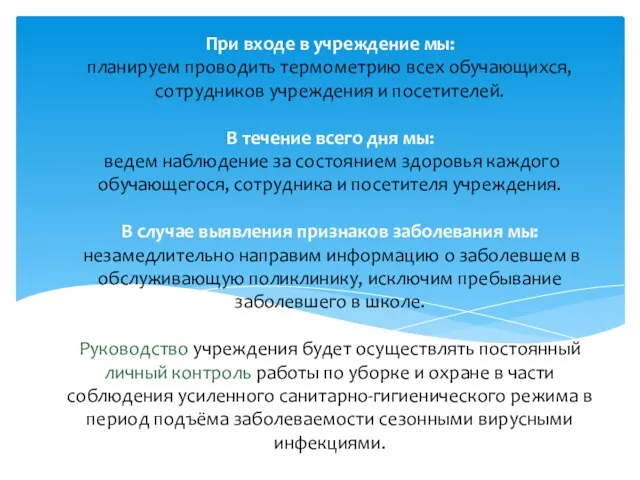 При входе в учреждение мы:
планируем проводить термометрию всех обучающихся, сотрудников учреждения и посетителей.

В течение всего дня мы:
ведем наблюдение за состоянием здоровья каждого обучающегося, сотрудника и посетителя учреждения.

В случае выявления признаков заболевания мы:
незамедлительно направим информацию о заболевшем в обслуживающую поликлинику, исключим пребывание заболевшего в школе.

Руководство учреждения будет осуществлять постоянный личный контроль работы по уборке и охране в части соблюдения усиленного санитарно-гигиенического режима в период подъёма заболеваемости сезонными вирусными инфекциями.